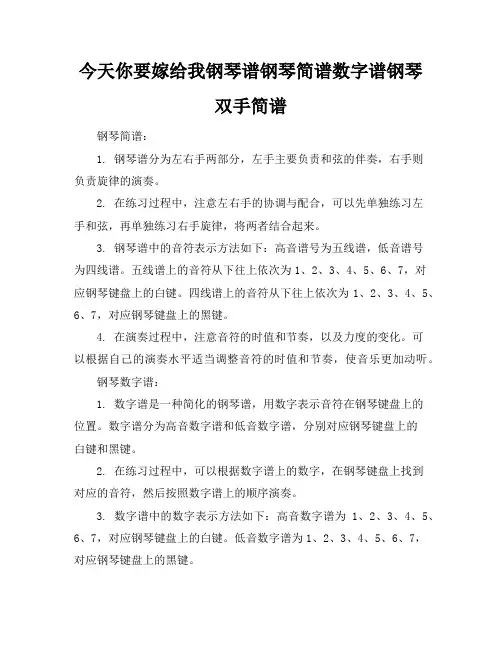 今天你要嫁给我钢琴谱钢琴简谱数字谱钢琴双手简谱

钢琴简谱：

1. 钢琴谱分为左右手两部分，左手主要负责和弦的伴奏，右手则负责旋律的演奏。

2. 在练习过程中，注意左右手的协调与配合，可以先单独练习左手和弦，再单独练习右手旋律，将两者结合起来。

3. 钢琴谱中的音符表示方法如下：高音谱号为五线谱，低音谱号为四线谱。五线谱上的音符从下往上依次为 1、2、3、4、5、6、7，对应钢琴键盘上的白键。四线谱上的音符从下往上依次为 1、2、3、4、5、6、7，对应钢琴键盘上的黑键。

4. 在演奏过程中，注意音符的时值和节奏，以及力度的变化。可以根据自己的演奏水平适当调整音符的时值和节奏，使音乐更加动听。

钢琴数字谱：

1. 数字谱是一种简化的钢琴谱，用数字表示音符在钢琴键盘上的位置。数字谱分为高音数字谱和低音数字谱，分别对应钢琴键盘上的白键和黑键。

2. 在练习过程中，可以根据数字谱上的数字，在钢琴键盘上找到对应的音符，然后按照数字谱上的顺序演奏。

3. 数字谱中的数字表示方法如下：高音数字谱为 1、2、3、4、5、6、7，对应钢琴键盘上的白键。低音数字谱为 1、2、3、4、5、6、7，对应钢琴键盘上的黑键。